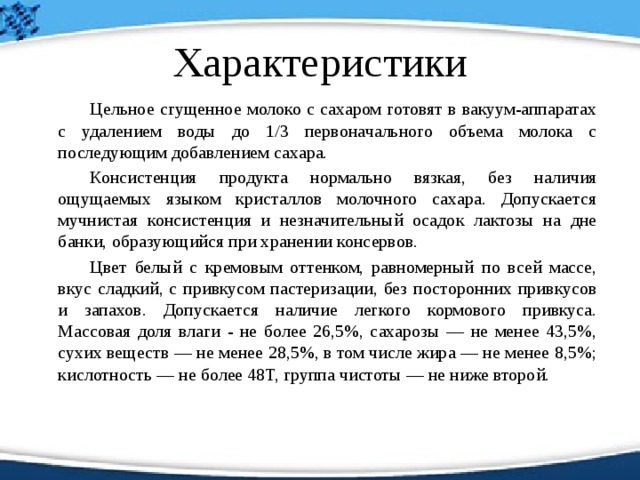 Характеристики

Цельное сгущенное молоко с сахаром готовят в вакуум-аппаратах с удалением воды до 1/3 первоначального объема молока с последующим добавлением сахара.

Консистенция продукта нормально вязкая, без наличия ощущаемых языком кристаллов молочного сахара. Допускается мучнистая консистенция и незначительный осадок лактозы на дне банки, образующийся при хранении консервов.

Цвет белый с кремовым оттенком, равномерный по всей массе, вкус сладкий, с привкусом пастеризации, без посторонних привкусов и запахов. Допускается наличие легкого кормового привкуса. Массовая доля влаги - не более 26,5%, сахарозы — не менее 43,5%, сухих веществ — не менее 28,5%, в том числе жира — не менее 8,5%; кислотность — не более 48Т, группа чистоты — не ниже второй.